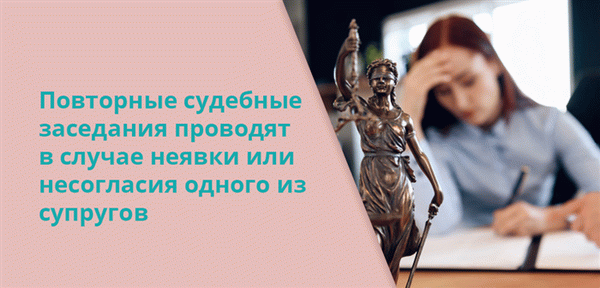 Повторные судебные заседания проводят в случае неявки или несогласия одного из супругов